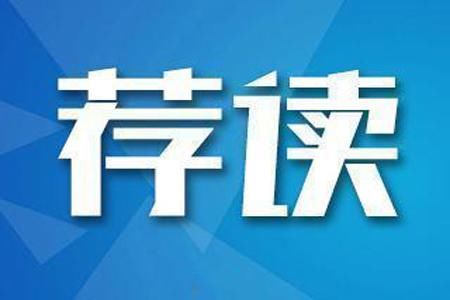 荐读